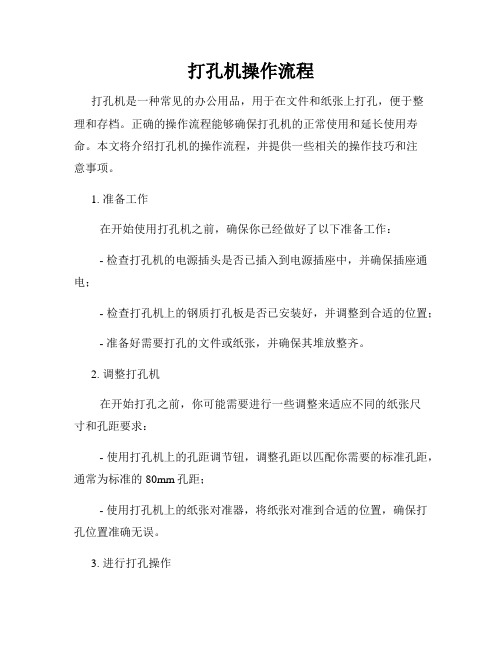 打孔机操作流程

打孔机是一种常见的办公用品，用于在文件和纸张上打孔，便于整理和存档。正确的操作流程能够确保打孔机的正常使用和延长使用寿命。本文将介绍打孔机的操作流程，并提供一些相关的操作技巧和注意事项。

1. 准备工作

在开始使用打孔机之前，确保你已经做好了以下准备工作：

- 检查打孔机的电源插头是否已插入到电源插座中，并确保插座通电；

- 检查打孔机上的钢质打孔板是否已安装好，并调整到合适的位置；

- 准备好需要打孔的文件或纸张，并确保其堆放整齐。

2. 调整打孔机

在开始打孔之前，你可能需要进行一些调整来适应不同的纸张尺寸和孔距要求：

- 使用打孔机上的孔距调节钮，调整孔距以匹配你需要的标准孔距，通常为标准的 80mm 孔距；

- 使用打孔机上的纸张对准器，将纸张对准到合适的位置，确保打孔位置准确无误。

3. 进行打孔操作